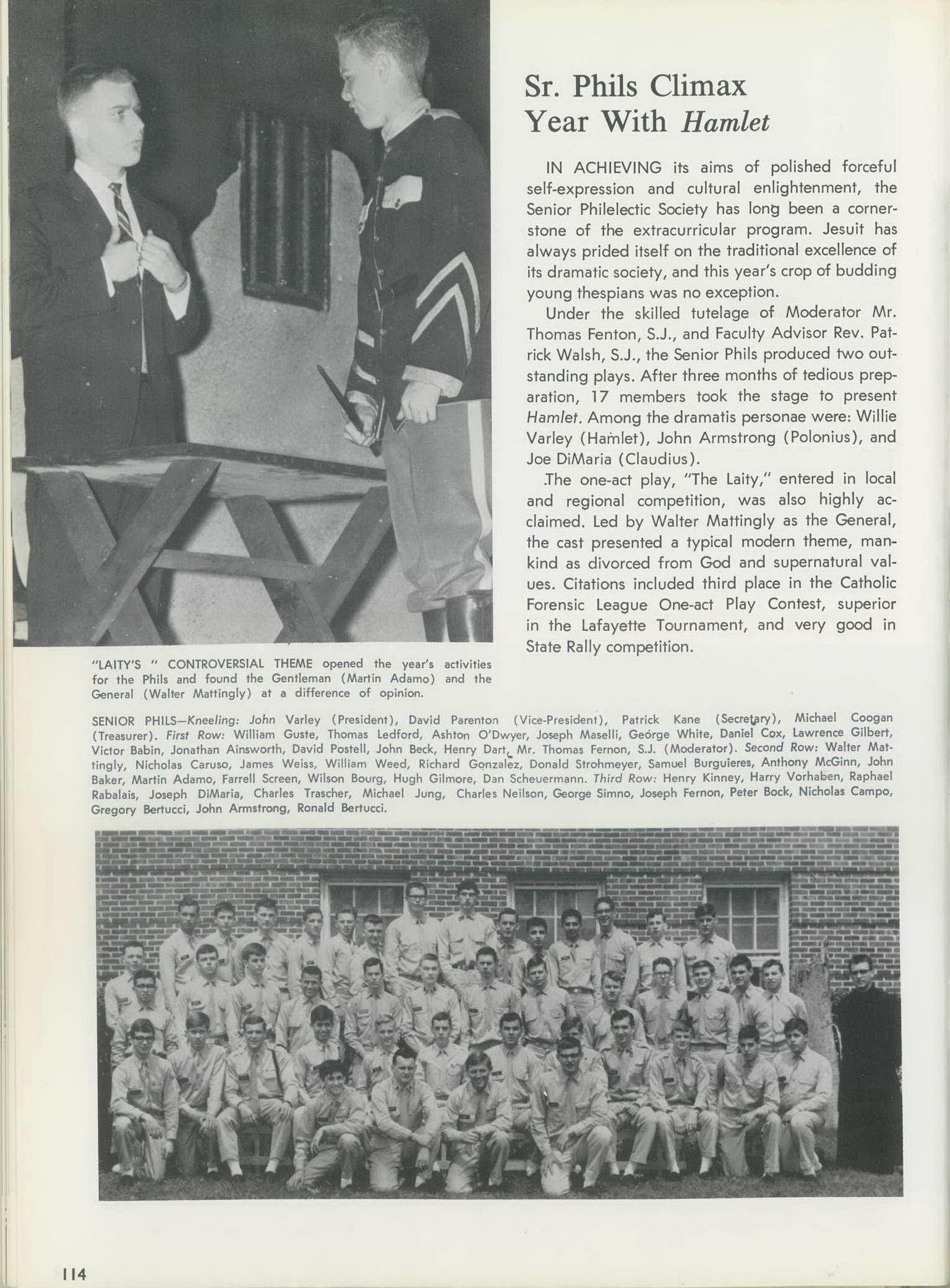 Sr. Phils Climax Year With Hamlet

IN ACHIEVING its aims of polished forceful self-expression and cultural enlightenment, the Senior Philelectic Society has long been a cornerstone of the extracurricular program. Jesuit has always prided itself on the traditional excellence of its dramatic society, and this year's crop of budding young thespians was no exception.

Under the skilled tutelage of Moderator Mr. Thomas Fenton, S.J., and Faculty Advisor Rev. Patrick Walsh, S.J., the Senior Phils produced two outstanding plays. After three months of tedious preparation, 17 members took the stage to present Hamlet. Among the dramatis personae were: Willie Varley (Hamlet), John Armstrong (Polonius), and Joe DiMaria (Claudius).

The one-act play, "The Laity," entered in local and regional competition, was also highly acclaimed. Led by Walter Mattingly as the General, the cast presented a typical modern theme, mankind as divorced from God and supernatural values. Citations included third place in the Catholic Forensic League One-act Play Contest, superior in the Lafayette Tournament, and very good in State Rally competition.

"LAITY'S " CONTROVERSIAL THEME opened the year's activities for the Phils and found the Gentleman (Martin Adamo) and the General (Walter Mattingly) at a difference of opinion.

SENIOR PHILS—Kneeling: John Varley (President), David Parenton (Vice-President), Patrick Kane (Secretary), Michael Coogan (Treasurer). First Row: William Guste, Thomas Ledford, Ashton O'Dwyer, Joseph Maselli, George White, Daniel Cox, Lawrence Gilbert, Victor Babin, Jonathan Ainsworth, David Postell, John Beck, Henry Dart, Mr. Thomas Fernon, S.J. (Moderator). Second Row: Walter Mattingly, Nicholas Caruso, James Weiss, William Weed, Richard Gonzalez, Donald Strohmeyer, Samuel Burguieres, Anthony McGinn, John Baker, Martin Adamo, Farrell Screen, Wilson Bourg, Hugh Gilmore, Dan Scheuermann. Third Row: Henry Kinney, Harry Vorhaben, Raphael Rabalais, Joseph DiMaria, Charles Trascher, Michael Jung, Charles Neilson, George Simno, Joseph Fernon, Peter Bock, Nicholas Campo, Gregory Bertucci, John Armstrong, Ronald Bertucci.

114